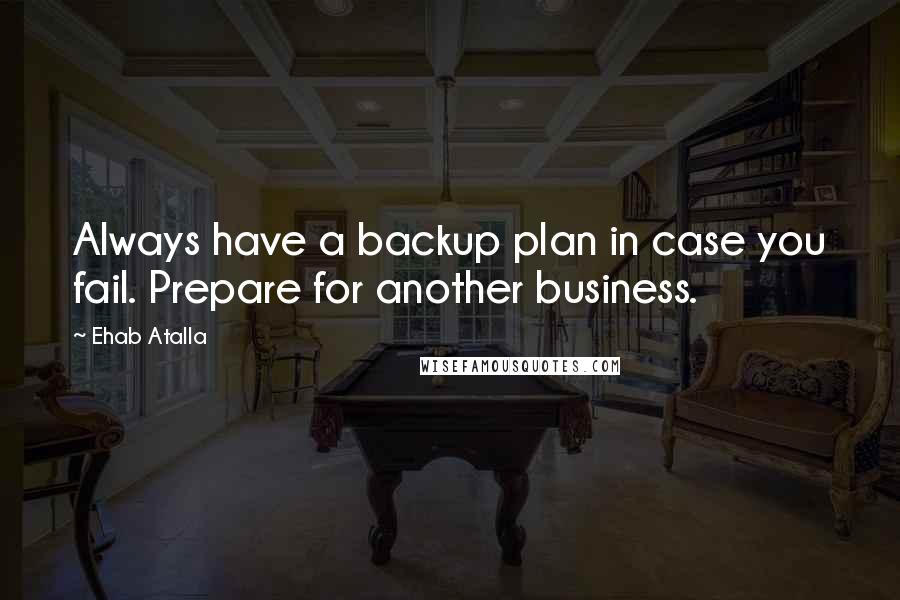 Always have a backup plan in case you fail. Prepare for another business.

~ Ehab Atalla

WISEFAMOUSQUOTES.COM